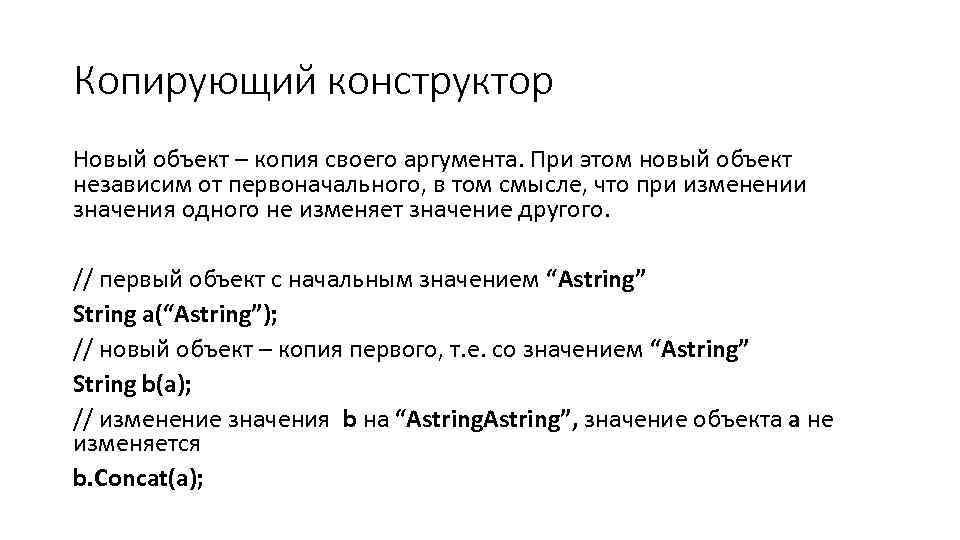 Копирующий конструктор

Новый объект – копия своего аргумента. При этом новый объект независим от первоначального, в том смысле, что при изменении значения одного не изменяет значение другого.

// первый объект с начальным значением “Astring”

String a(“Astring”);

// новый объект – копия первого, т.е. со значением “Astring”

String b(a);

// изменение значения b на “AstringAstring”, значение объекта a не изменяется

b.Concat(a);